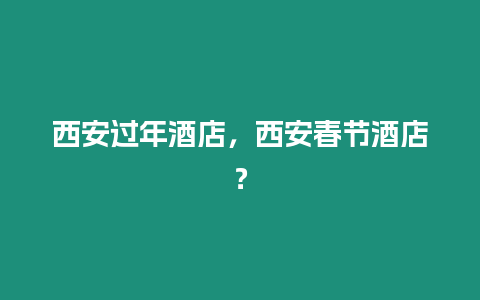 西安过年酒店，西安春节酒店？